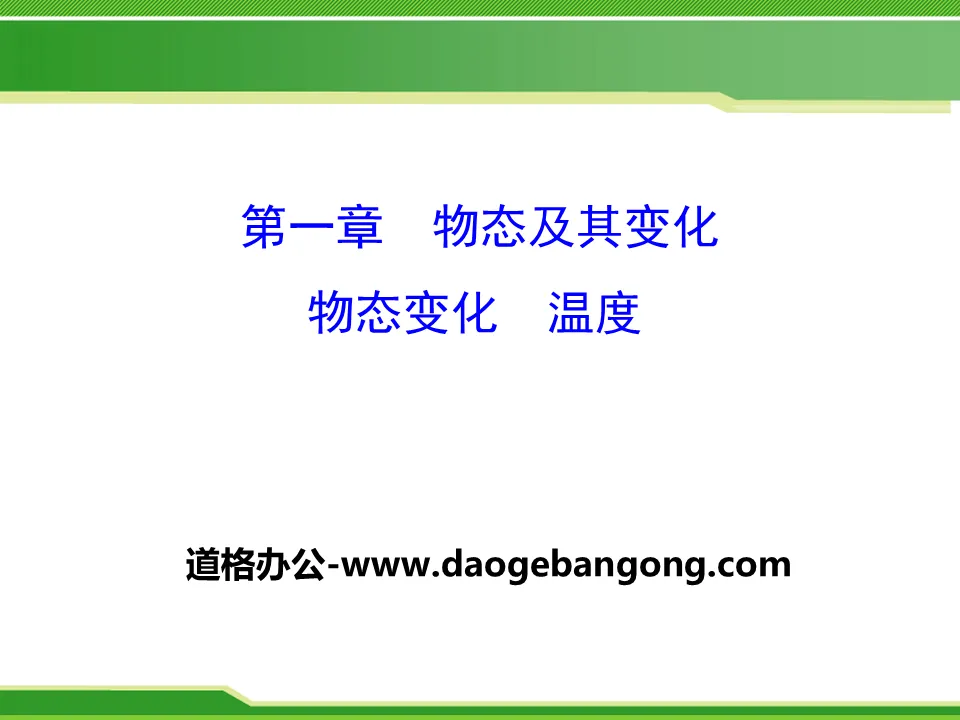 第一章　物态及其变化

物态变化　温度

道格办公-www.daogebangong.com